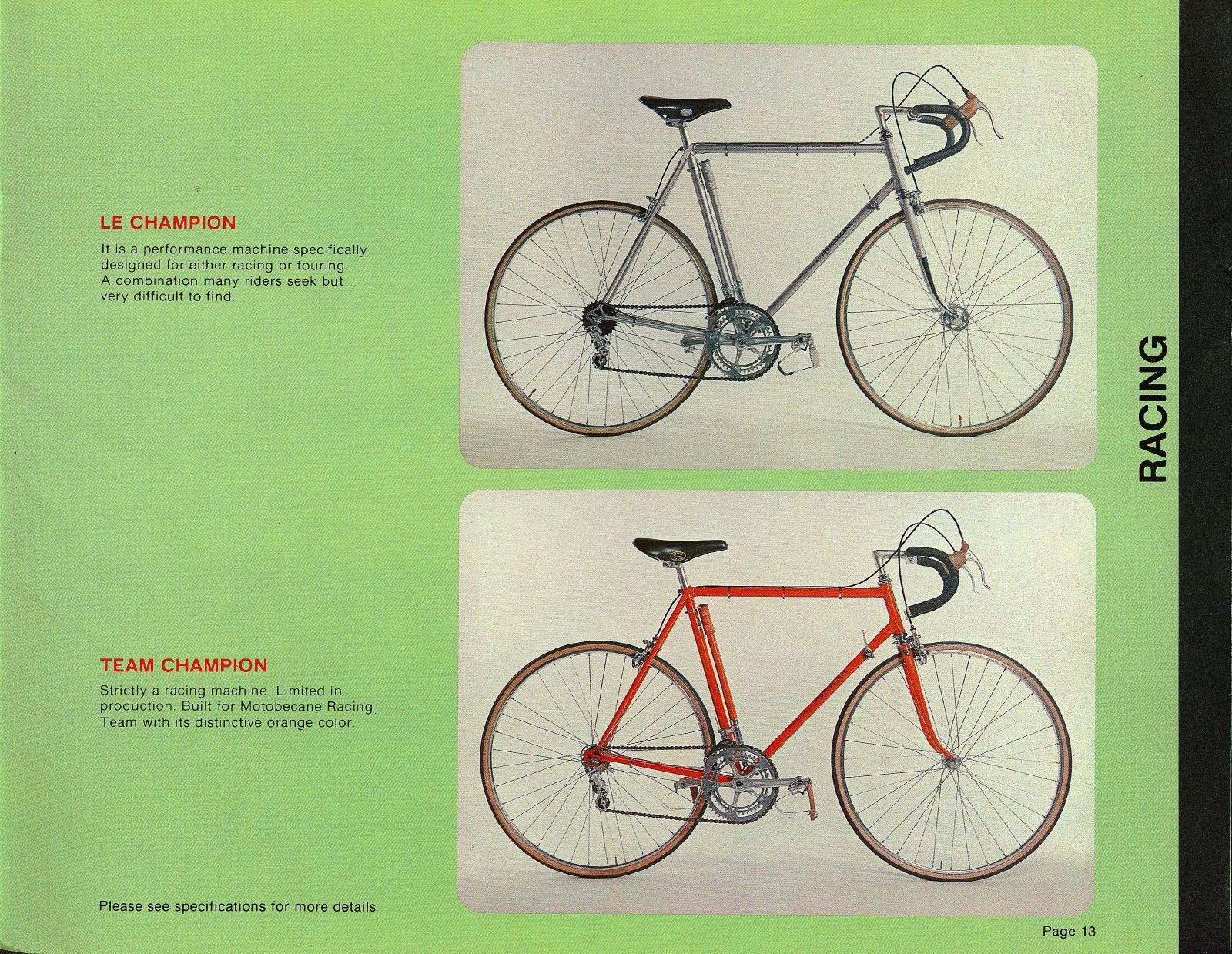 LE CHAMPION

It is a performance machine specifically designed for either racing or touring. A combination many riders seek but very difficult to find.

TEAM CHAMPION

Strictly a racing machine. Limited in production. Built for Motobecane Racing Team with its distinctive orange color.

Please see specifications for more details

RACING

Page 13